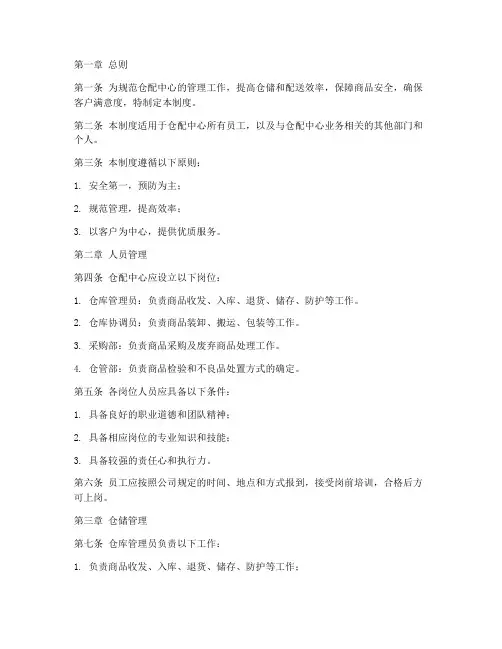 第一章 总则

第一条 为规范仓配中心的管理工作，提高仓储和配送效率，保障商品安全，确保客户满意度，特制定本制度。

第二条 本制度适用于仓配中心所有员工，以及与仓配中心业务相关的其他部门和个人。

第三条 本制度遵循以下原则：

1. 安全第一，预防为主；

2. 规范管理，提高效率；

3. 以客户为中心，提供优质服务。

第二章 人员管理

第四条 仓配中心应设立以下岗位：

1. 仓库管理员：负责商品收发、入库、退货、储存、防护等工作。

2. 仓库协调员：负责商品装卸、搬运、包装等工作。

3. 采购部：负责商品采购及废弃商品处理工作。

4. 仓管部：负责商品检验和不良品处置方式的确定。

第五条 各岗位人员应具备以下条件：

1. 具备良好的职业道德和团队精神；

2. 具备相应岗位的专业知识和技能；

3. 具备较强的责任心和执行力。

第六条 员工应按照公司规定的时间、地点和方式报到，接受岗前培训，合格后方可上岗。

第三章 仓储管理

第七条 仓库管理员负责以下工作：

1. 负责商品收发、入库、退货、储存、防护等工作；